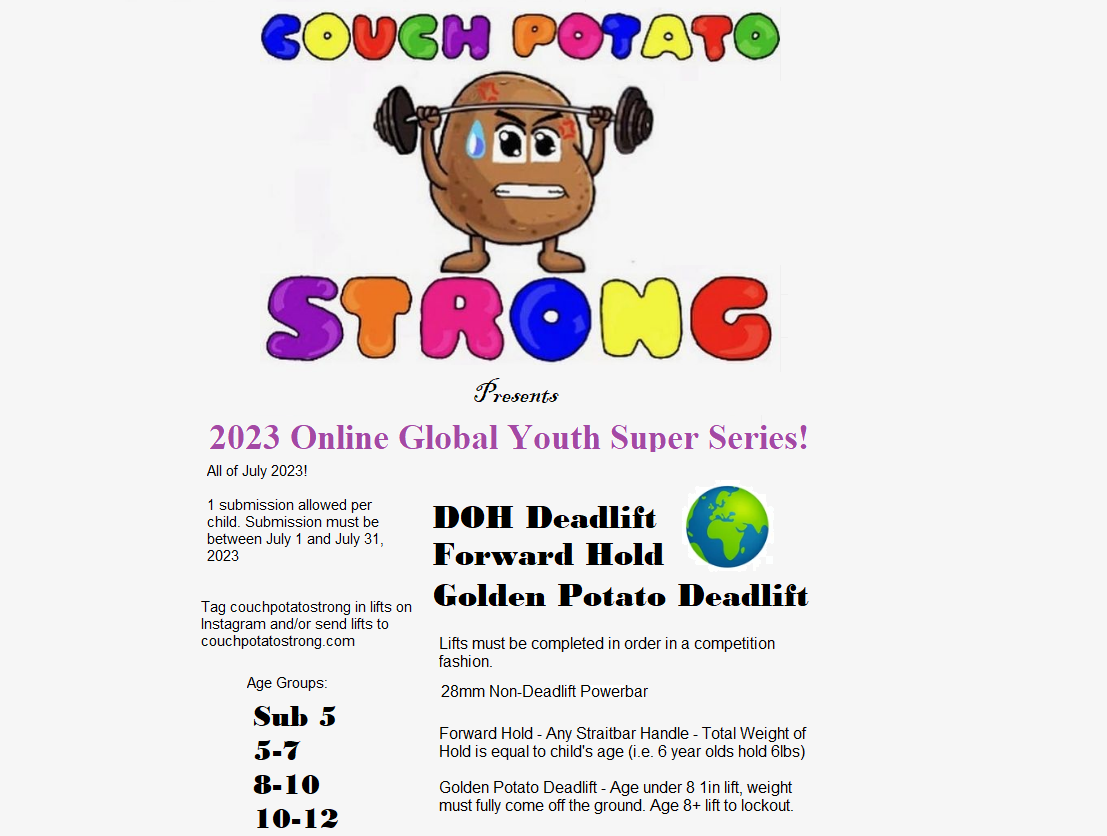 COUCH POTATO

STRONG

Presents

2023 Online Global Youth Super Series!

All of July 2023!

1 submission allowed per child. Submission must be between July 1 and July 31, 2023

Tag couchpotatostrong in lifts on Instagram and/or send lifts to couchpotatostrong.com

Age Groups:

Sub 5
5-7
8-10
10-12

DOH Deadlift
Forward Hold
Golden Potato Deadlift

Lifts must be completed in order in a competition fashion.

28mm Non-Deadlift Powerbar

Forward Hold - Any Straitbar Handle - Total Weight of Hold is equal to child's age (i.e. 6 year olds hold 6lbs)

Golden Potato Deadlift - Age under 8 1in lift, weight must fully come off the ground. Age 8+ lift to lockout.